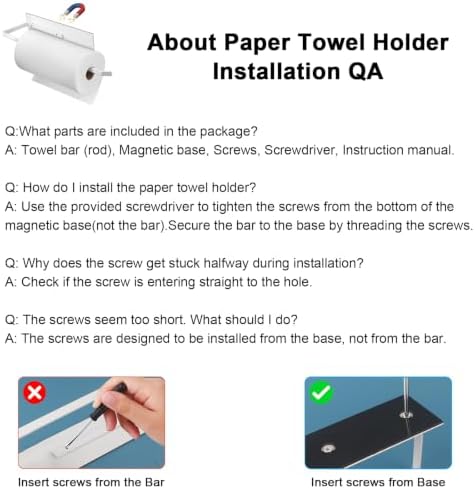 About Paper Towel Holder Installation QA

Q:What parts are included in the package?
A: Towel bar (rod), Magnetic base, Screws, Screwdriver, Instruction manual.

Q: How do I install the paper towel holder?
A: Use the provided screwdriver to tighten the screws from the bottom of the magnetic base(not the bar).Secure the bar to the base by threading the screws.

Q: Why does the screw get stuck halfway during installation?
A: Check if the screw is entering straight to the hole.

Q: The screws seem too short. What should I do?
A: The screws are designed to be installed from the base, not from the bar.

Insert screws from the Bar

Insert screws from Base